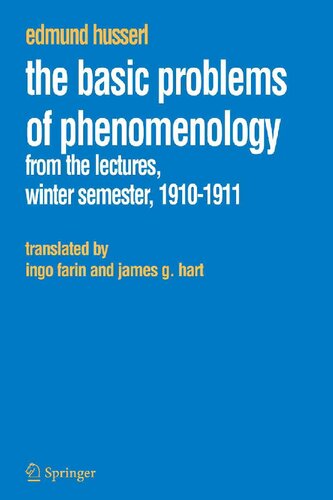 edmund husserl

the basic problems of phenomenology

from the lectures, winter semester, 1910-1911

translated by
ingo farin and james g. hart

Springer